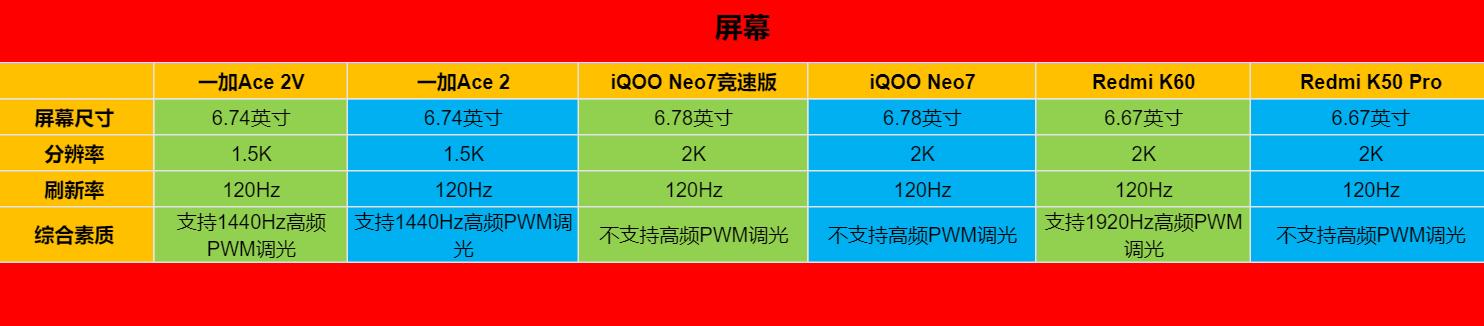 屏幕

|  | 一加Ace 2V | 一加Ace 2 | iQOO Neo7竞速版 | iQOO Neo7 | Redmi K60 | Redmi K50 Pro |
|---|---|---|---|---|---|---|
| 屏幕尺寸 | 6.74英寸 | 6.74英寸 | 6.78英寸 | 6.78英寸 | 6.67英寸 | 6.67英寸 |
| 分辨率 | 1.5K | 1.5K | 2K | 2K | 2K | 2K |
| 刷新率 | 120Hz | 120Hz | 120Hz | 120Hz | 120Hz | 120Hz |
| 综合素质 | 支持1440Hz高频PWM调光 | 支持1440Hz高频PWM调光 | 不支持高频PWM调光 | 不支持高频PWM调光 | 支持1920Hz高频PWM调光 | 不支持高频PWM调光 |